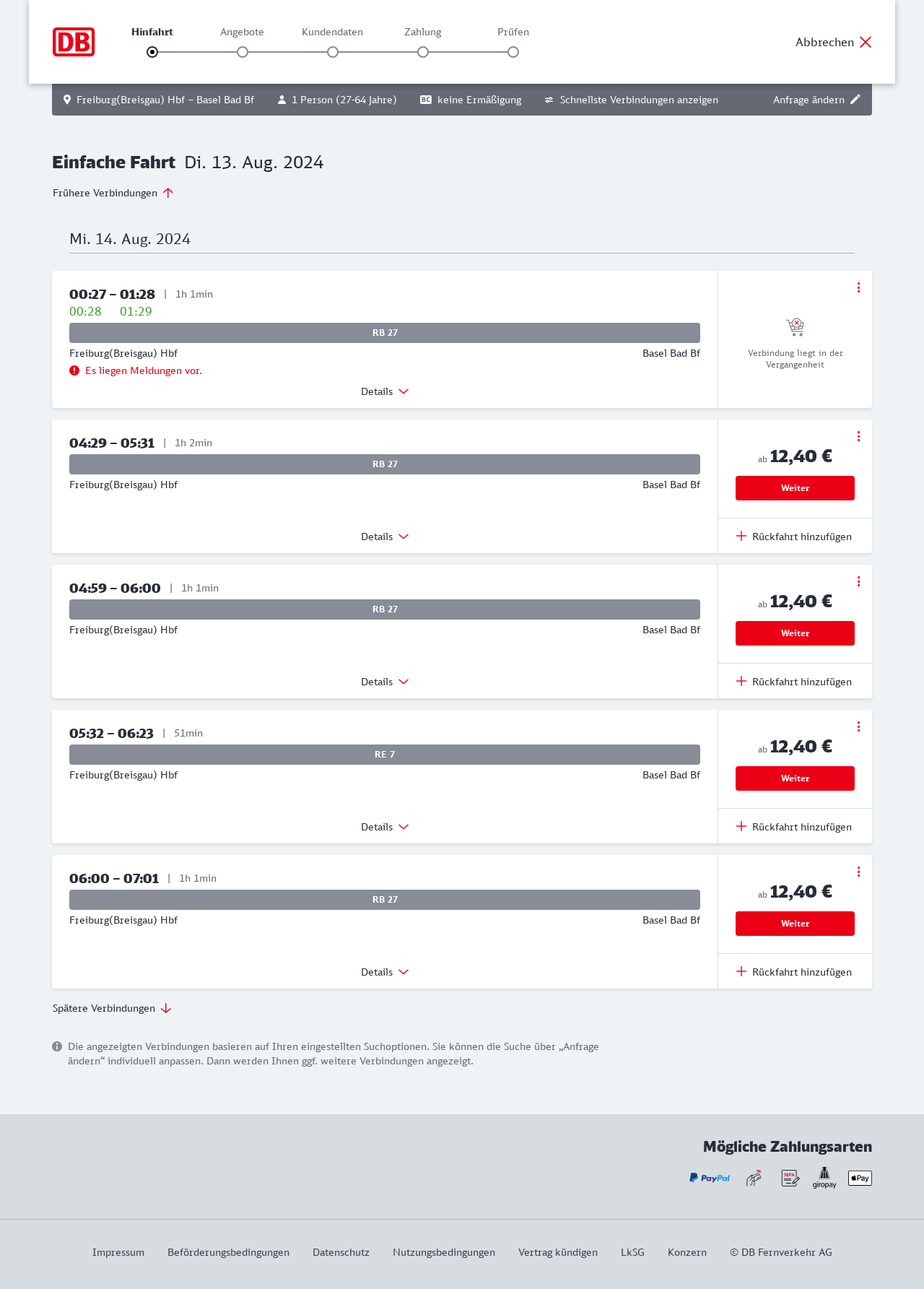 DB

Hinfahrt Angebote Kundendaten Zahlung Prüfen

Abbrechen

Freiburg(Breisgau) Hbf – Basel Bad Bf 1 Person (27-64 Jahre) BC keine Ermäßigung Schnellste Verbindungen anzeigen Anfrage ändern

Einfache Fahrt Di. 13. Aug. 2024

Frühere Verbindungen

Mi. 14. Aug. 2024

00:27 – 01:28 | 1h 1min
00:28 01:29
RB 27
Freiburg(Breisgau) Hbf Basel Bad Bf
Es liegen Meldungen vor.
Details

Verbindung liegt in der Vergangenheit

04:29 – 05:31 | 1h 2min
RB 27
Freiburg(Breisgau) Hbf Basel Bad Bf
Details

ab 12,40 €
Weiter
Rückfahrt hinzufügen

04:59 – 06:00 | 1h 1min
RB 27
Freiburg(Breisgau) Hbf Basel Bad Bf
Details

ab 12,40 €
Weiter
Rückfahrt hinzufügen

05:32 – 06:23 | 51min
RE 7
Freiburg(Breisgau) Hbf Basel Bad Bf
Details

ab 12,40 €
Weiter
Rückfahrt hinzufügen

06:00 – 07:01 | 1h 1min
RB 27
Freiburg(Breisgau) Hbf Basel Bad Bf
Details

ab 12,40 €
Weiter
Rückfahrt hinzufügen

Spätere Verbindungen

Die angezeigten Verbindungen basieren auf Ihren eingestellten Suchoptionen. Sie können die Suche über „Anfrage ändern“ individuell anpassen. Dann werden Ihnen ggf. weitere Verbindungen angezeigt.

Mögliche Zahlungsarten

PayPal SEPA giropay Pay

Impressum Beförderungsbedingungen Datenschutz Nutzungsbedingungen Vertrag kündigen LkSG Konzern © DB Fernverkehr AG